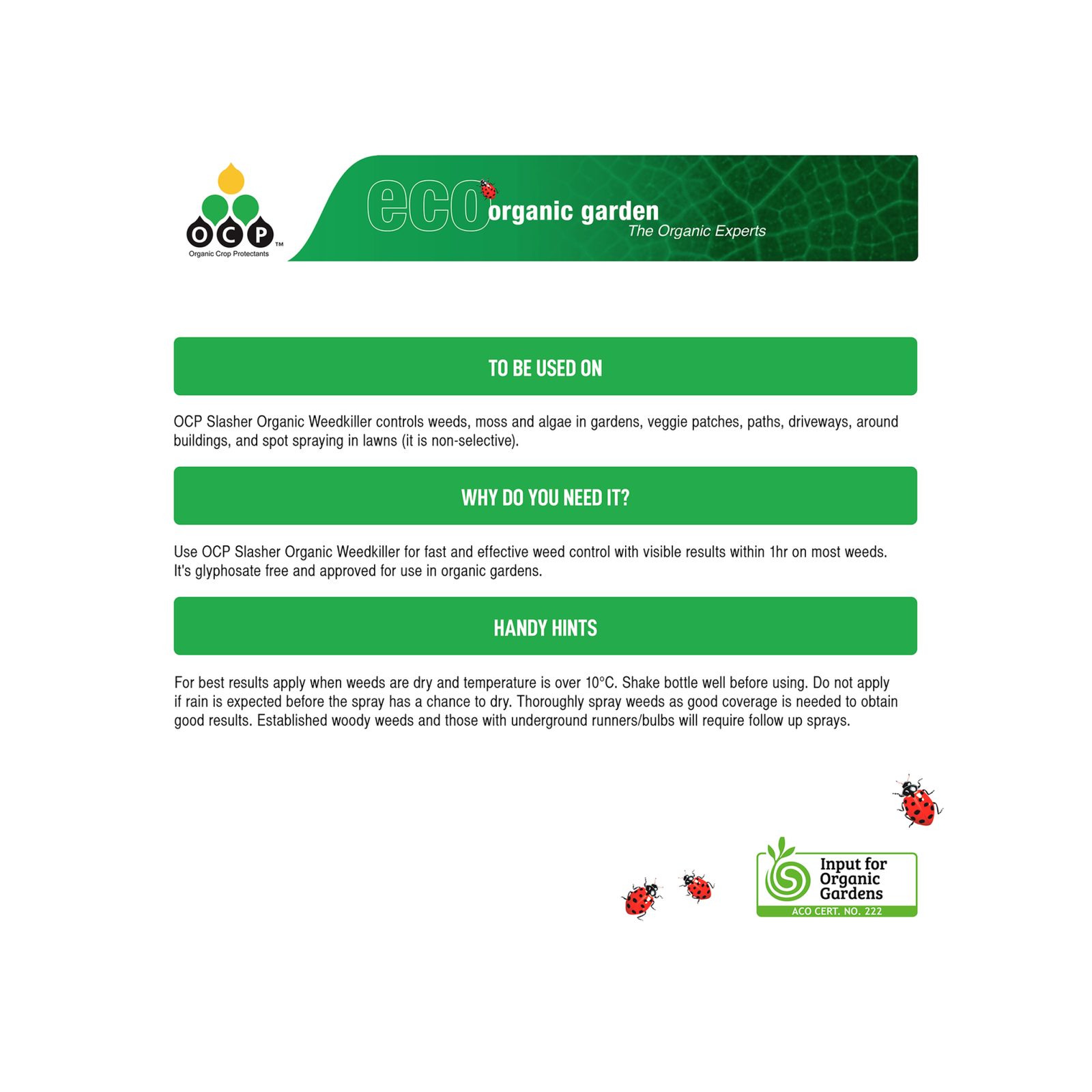 OCP™
Organic Crop Protectants

eco organic garden
The Organic Experts

TO BE USED ON

OCP Slasher Organic Weedkiller controls weeds, moss and algae in gardens, veggie patches, paths, driveways, around buildings, and spot spraying in lawns (it is non-selective).

WHY DO YOU NEED IT?

Use OCP Slasher Organic Weedkiller for fast and effective weed control with visible results within 1hr on most weeds. It's glyphosate free and approved for use in organic gardens.

HANDY HINTS

For best results apply when weeds are dry and temperature is over 10°C. Shake bottle well before using. Do not apply if rain is expected before the spray has a chance to dry. Thoroughly spray weeds as good coverage is needed to obtain good results. Established woody weeds and those with underground runners/bulbs will require follow up sprays.

Input for Organic Gardens
ACO CERT. NO. 222